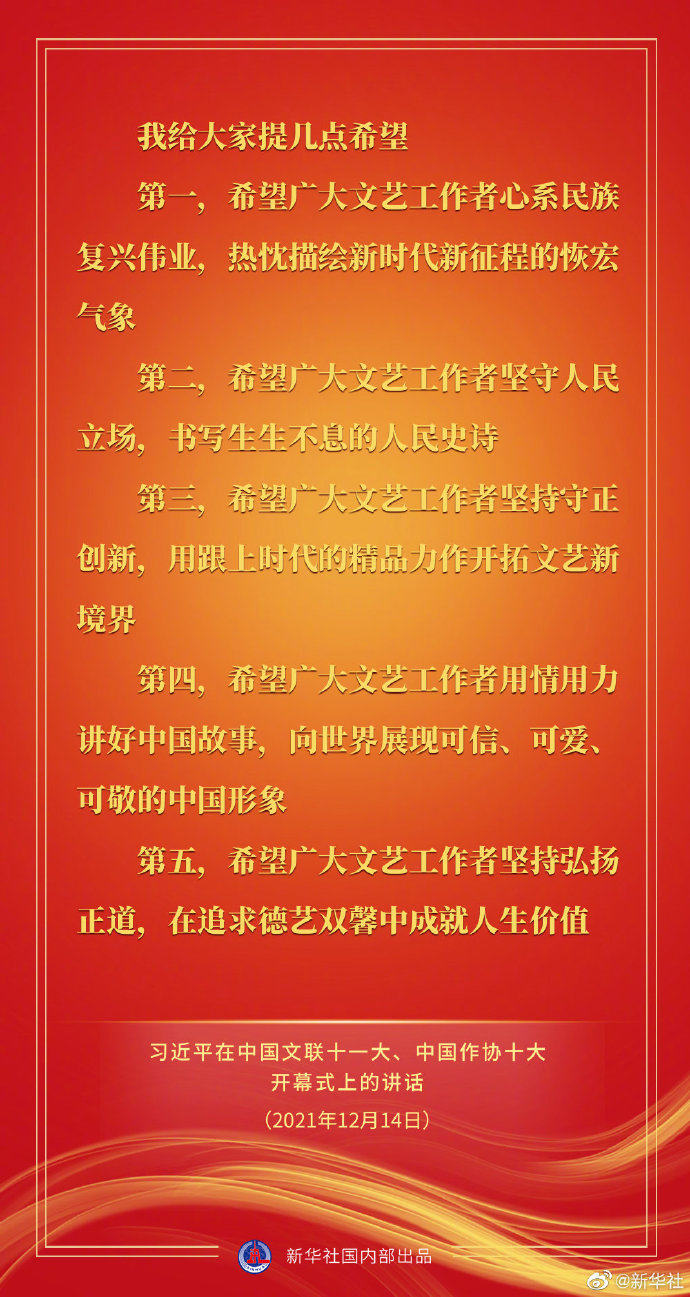 我给大家提几点希望

第一，希望广大文艺工作者心系民族复兴伟业，热忱描绘新时代新征程的恢宏气象

第二，希望广大文艺工作者坚守人民立场，书写生生不息的人民史诗

第三，希望广大文艺工作者坚持守正创新，用跟上时代的精品力作开拓文艺新境界

第四，希望广大文艺工作者用情用力讲好中国故事，向世界展现可信、可爱、可敬的中国形象

第五，希望广大文艺工作者坚持弘扬正道，在追求德艺双馨中成就人生价值

习近平在中国文联十一大、中国作协十大
开幕式上的讲话
（2021年12月14日）

新华社国内部出品

@新华社